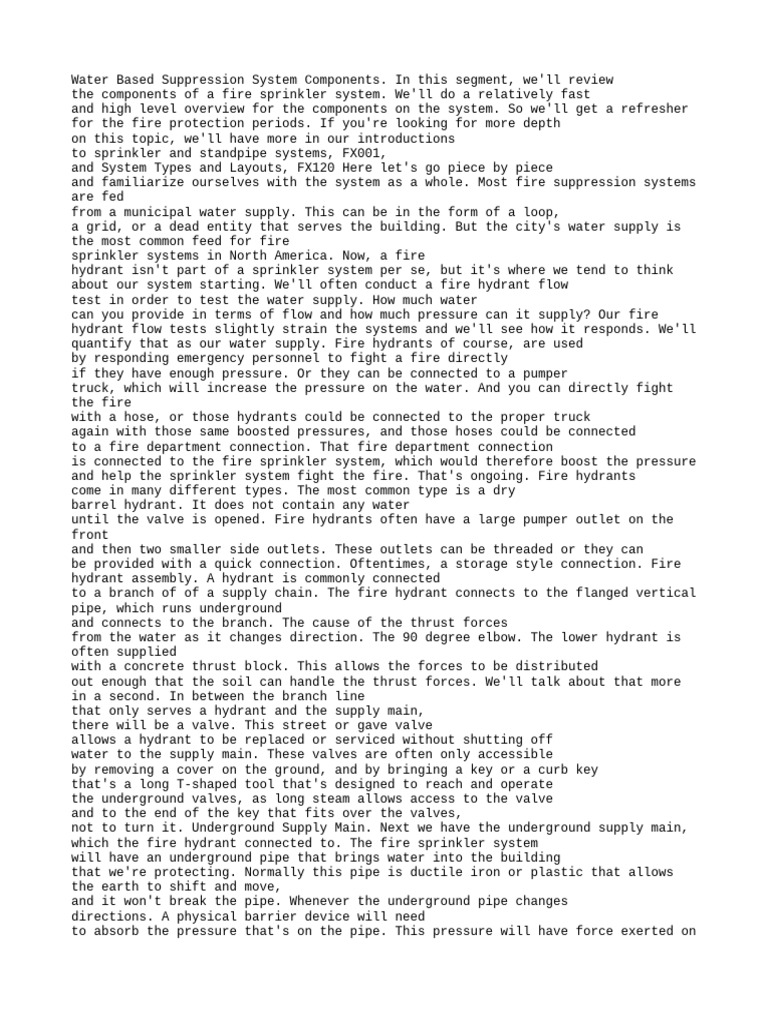 Water Based Suppression System Components. In this segment, we'll review the components of a fire sprinkler system. We'll do a relatively fast and high level overview for the components on the system. So we'll get a refresher for the fire protection periods. If you're looking for more depth on this topic, we'll have more in our introductions to sprinkler and standpipe systems, FX001, and System Types and Layouts, FX120 Here let's go piece by piece and familiarize ourselves with the system as a whole. Most fire suppression systems are fed from a municipal water supply. This can be in the form of a loop, a grid, or a dead entity that serves the building. But the city's water supply is the most common feed for fire sprinkler systems in North America. Now, a fire hydrant isn't part of a sprinkler system per se, but it's where we tend to think about our system starting. We'll often conduct a fire hydrant flow test in order to test the water supply. How much water can you provide in terms of flow and how much pressure can it supply? Our fire hydrant flow tests slightly strain the systems and we'll see how it responds. We'll quantify that as our water supply. Fire hydrants of course, are used by responding emergency personnel to fight a fire directly if they have enough pressure. Or they can be connected to a pumper truck, which will increase the pressure on the water. And you can directly fight the fire with a hose, or those hydrants could be connected to the proper truck again with those same boosted pressures, and those hoses could be connected to a fire department connection. That fire department connection is connected to the fire sprinkler system, which would therefore boost the pressure and help the sprinkler system fight the fire. That's ongoing. Fire hydrants come in many different types. The most common type is a dry barrel hydrant. It does not contain any water until the valve is opened. Fire hydrants often have a large pumper outlet on the front and then two smaller side outlets. These outlets can be threaded or they can be provided with a quick connection. Oftentimes, a storage style connection. Fire hydrant assembly. A hydrant is commonly connected to a branch of of a supply chain. The fire hydrant connects to the flanged vertical pipe, which runs underground and connects to the branch. The cause of the thrust forces from the water as it changes direction. The 90 degree elbow. The lower hydrant is often supplied with a concrete thrust block. This allows the forces to be distributed out enough that the soil can handle the thrust forces. We'll talk about that more in a second. In between the branch line that only serves a hydrant and the supply main, there will be a valve. This street or gave valve allows a hydrant to be replaced or serviced without shutting off water to the supply main. These valves are often only accessible by removing a cover on the ground, and by bringing a key or a curb key that's a long T-shaped tool that's designed to reach and operate the underground valves, as long steam allows access to the valve and to the end of the key that fits over the valves, not to turn it. Underground Supply Main. Next we have the underground supply main, which the fire hydrant connected to. The fire sprinkler system will have an underground pipe that brings water into the building that we're protecting. Normally this pipe is ductile iron or plastic that allows the earth to shift and move, and it won't break the pipe. Whenever the underground pipe changes directions. A physical barrier device will need to absorb the pressure that's on the pipe. This pressure will have force exerted on